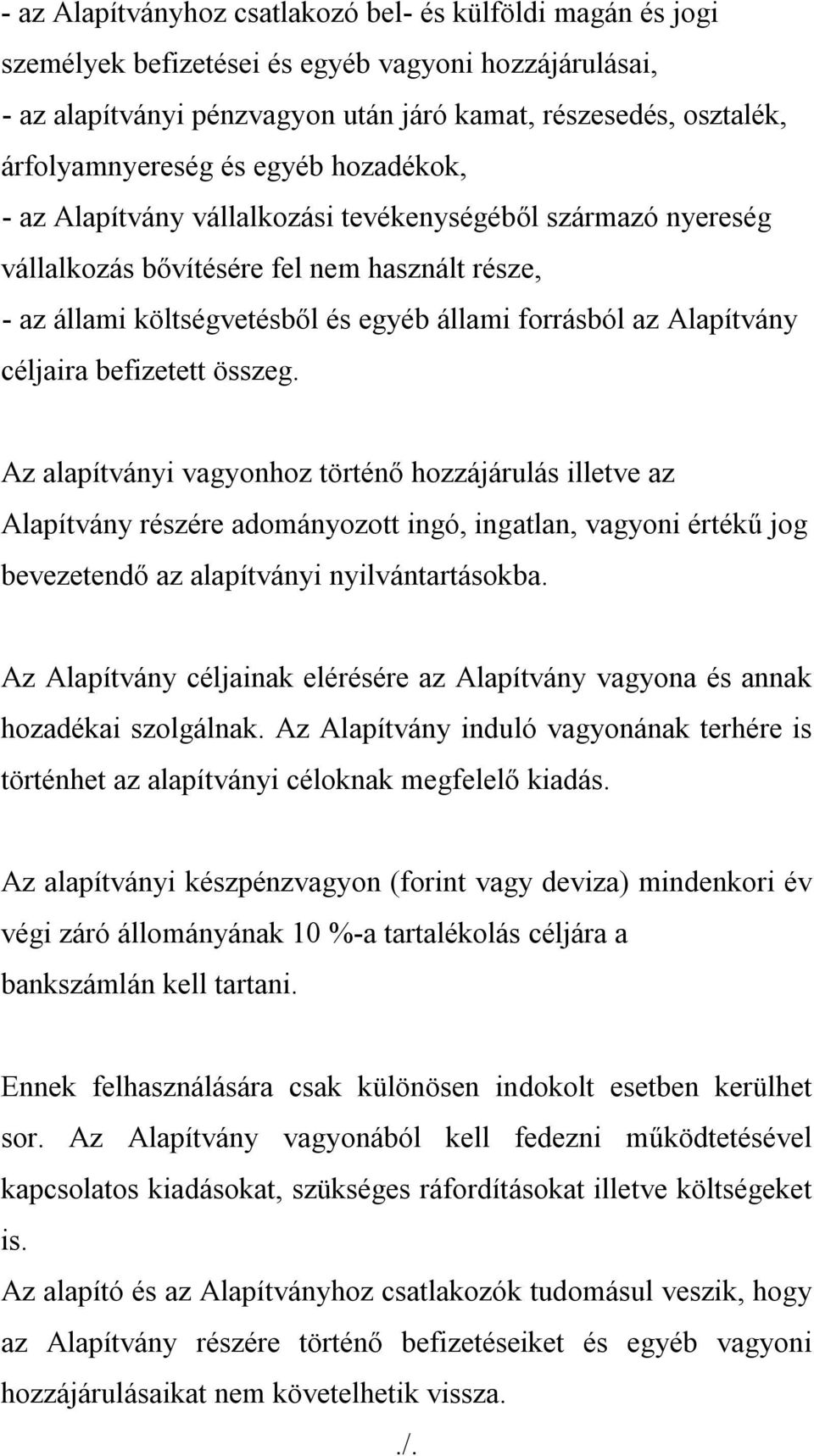 - az Alapítványhoz csatlakozó bel- és külföldi magán és jogi személyek befizetései és egyéb vagyoni hozzájárulásai,
- az alapítványi pénzvagyon után járó kamat, részesedés, osztalék, árfolyamnyereség és egyéb hozadékok,
- az Alapítvány vállalkozási tevékenységéből származó nyereség vállalkozás bővítésére fel nem használt része,
- az állami költségvetésből és egyéb állami forrásból az Alapítvány céljaira befizetett összeg.

Az alapítványi vagyonhoz történő hozzájárulás illetve az Alapítvány részére adományozott ingó, ingatlan, vagyoni értékű jog bevezetendő az alapítványi nyilvántartásokba.

Az Alapítvány céljainak elérésére az Alapítvány vagyona és annak hozadékai szolgálnak. Az Alapítvány induló vagyonának terhére is történhet az alapítványi céloknak megfelelő kiadás.

Az alapítványi készpénzvagyon (forint vagy deviza) mindenkori év végi záró állományának 10 %-a tartalékolás céljára a bankszámlán kell tartani.

Ennek felhasználására csak különösen indokolt esetben kerülhet sor. Az Alapítvány vagyonából kell fedezni működtetésével kapcsolatos kiadásokat, szükséges ráfordításokat illetve költségeket is.
Az alapító és az Alapítványhoz csatlakozók tudomásul veszik, hogy az Alapítvány részére történő befizetéseiket és egyéb vagyoni hozzájárulásaikat nem követelhetik vissza.

./.